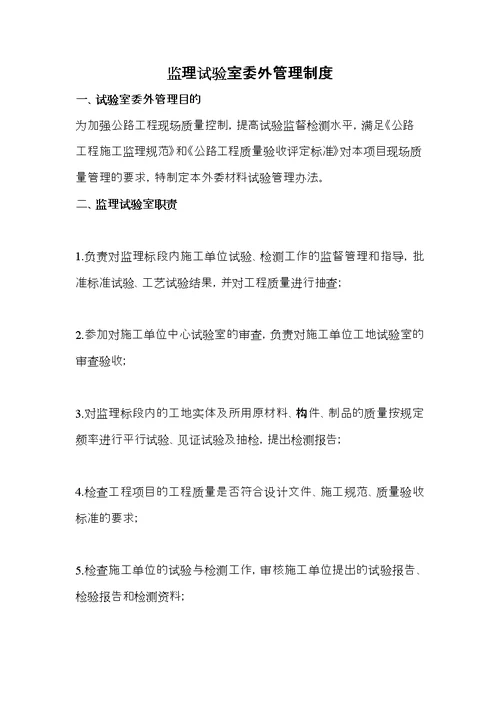 监理试验室委外管理制度

一、试验室委外管理目的

为加强公路工程现场质量控制，提高试验监督检测水平，满足《公路工程施工监理规范》和《公路工程质量验收评定标准》对本项目现场质量管理的要求，特制定本外委材料试验管理办法。

二、监理试验室职责

1.负责对监理标段内施工单位试验、检测工作的监督管理和指导，批准标准试验、工艺试验结果，并对工程质量进行抽查；

2.参加对施工单位中心试验室的审查，负责对施工单位工地试验室的审查验收；

3.对监理标段内的工地实体及所用原材料、构件、制品的质量按规定频率进行平行试验、见证试验及抽检，提出检测报告；

4.检查工程项目的工程质量是否符合设计文件、施工规范、质量验收标准的要求；

5.检查施工单位的试验与检测工作，审核施工单位提出的试验报告、检验报告和检测资料；